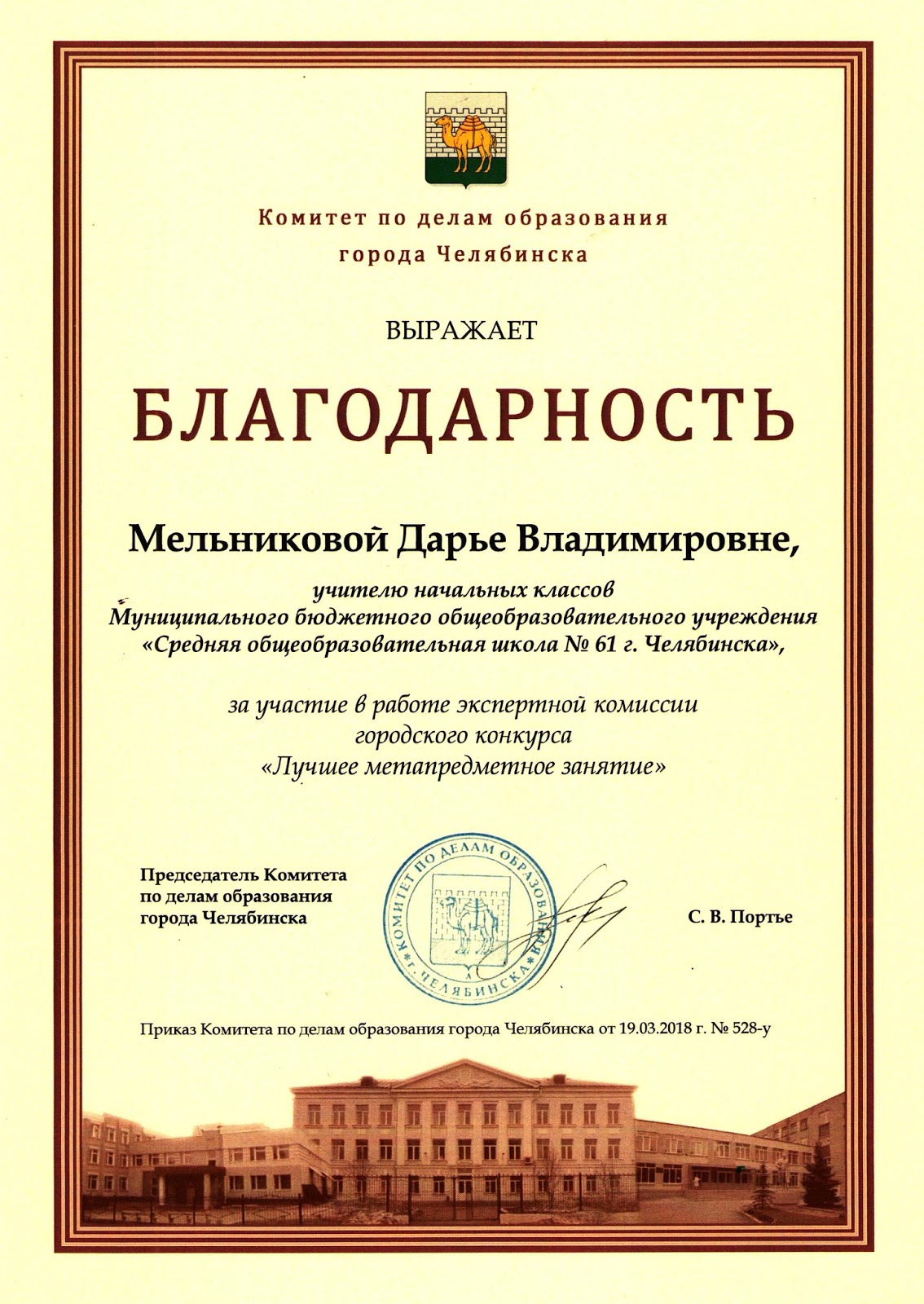 Комитет по делам образования города Челябинска

ВЫРАЖАЕТ

БЛАГОДАРНОСТЬ

Мельниковой Дарье Владимировне,

учителю начальных классов
Муниципального бюджетного общеобразовательного учреждения
«Средняя общеобразовательная школа № 61 г. Челябинска»,

за участие в работе экспертной комиссии
городского конкурса
«Лучшее метапредметное занятие»

Председатель Комитета
по делам образования
города Челябинска

КОМИТЕТ ПО ДЕЛАМ ОБРАЗОВАНИЯ г. ЧЕЛЯБИНСКА

С. В. Портье

Приказ Комитета по делам образования города Челябинска от 19.03.2018 г. № 528-у